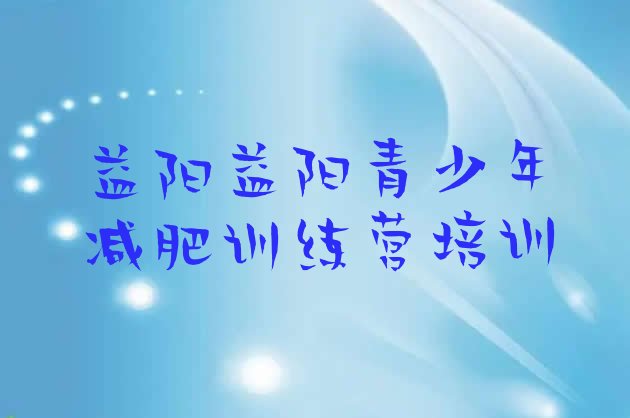 益阳益阳青少年
减肥训练营培训